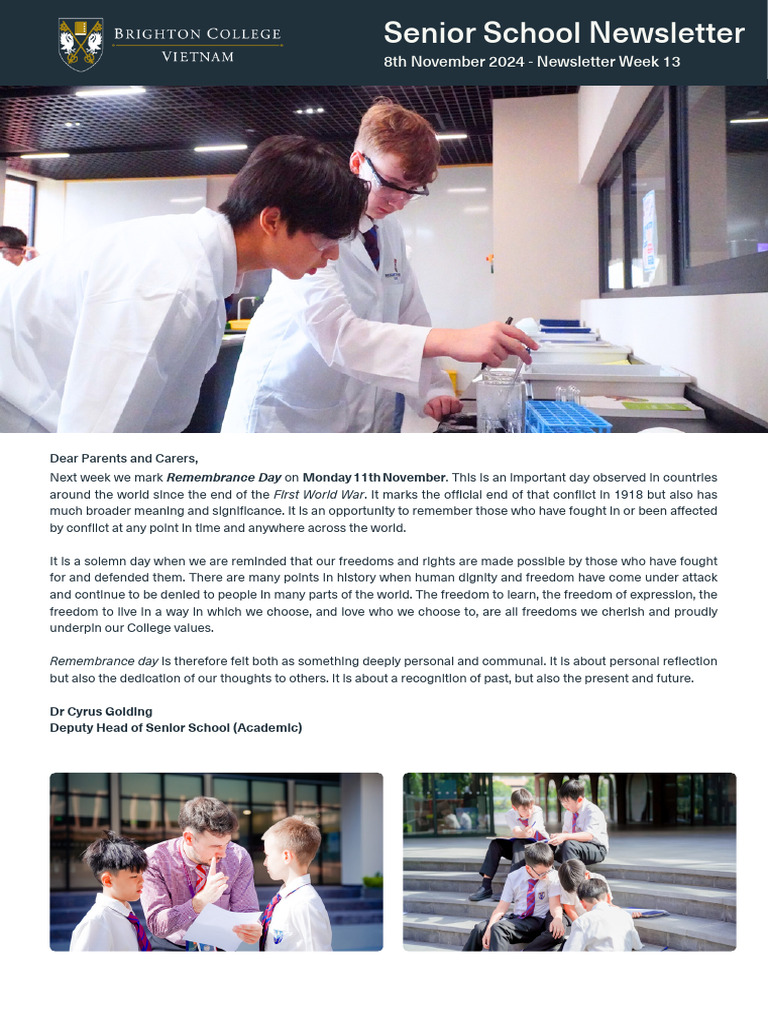 BRIGHTON COLLEGE
VIETNAM

Senior School Newsletter
8th November 2024 - Newsletter Week 13

Dear Parents and Carers,
Next week we mark Remembrance Day on Monday 11th November. This is an important day observed in countries around the world since the end of the First World War. It marks the official end of that conflict in 1918 but also has much broader meaning and significance. It is an opportunity to remember those who have fought in or been affected by conflict at any point in time and anywhere across the world.

It is a solemn day when we are reminded that our freedoms and rights are made possible by those who have fought for and defended them. There are many points in history when human dignity and freedom have come under attack and continue to be denied to people in many parts of the world. The freedom to learn, the freedom of expression, the freedom to live in a way in which we choose, and love who we choose to, are all freedoms we cherish and proudly underpin our College values.

Remembrance day is therefore felt both as something deeply personal and communal. It is about personal reflection but also the dedication of our thoughts to others. It is about a recognition of past, but also the present and future.

Dr Cyrus Golding
Deputy Head of Senior School (Academic)